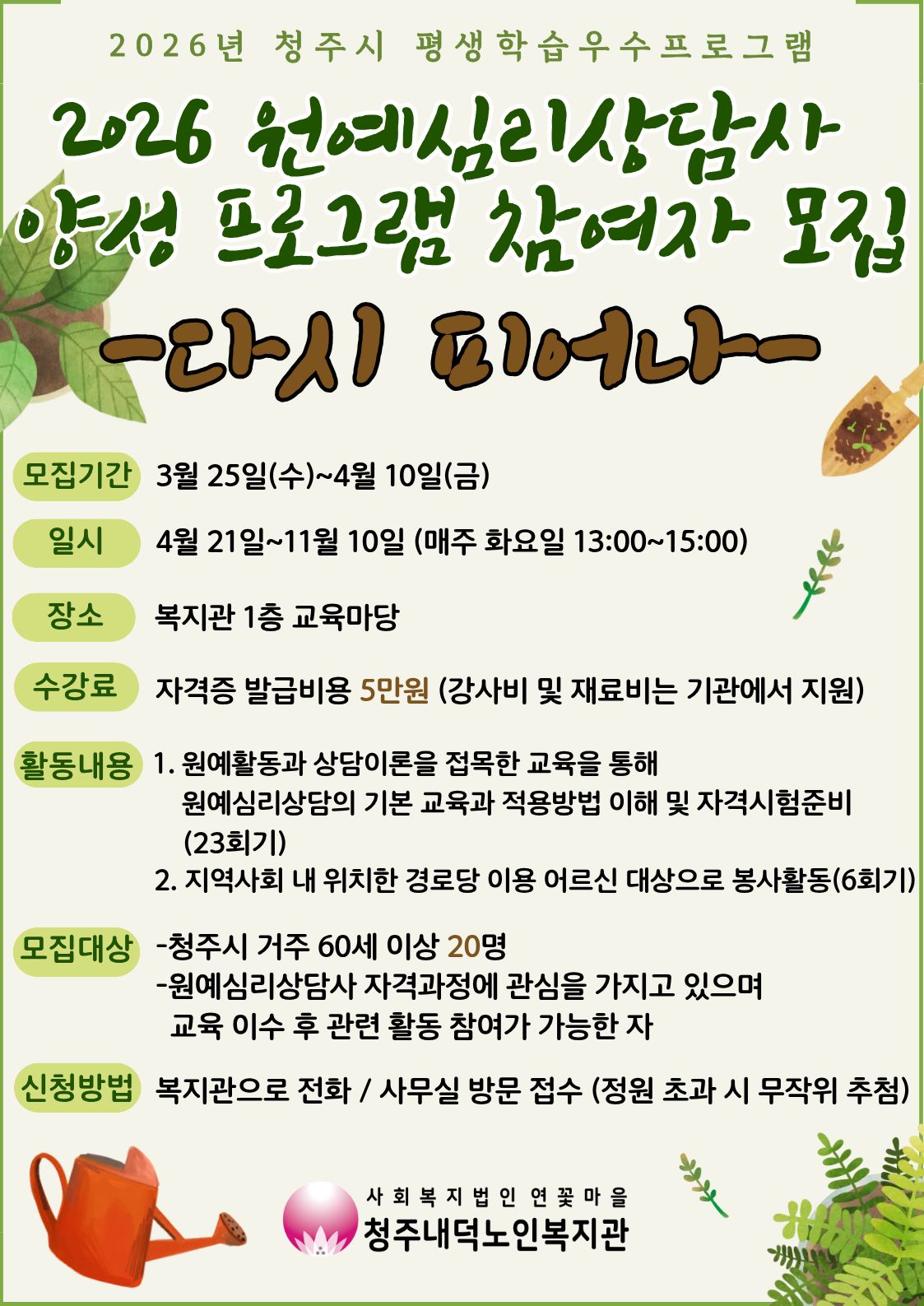 2026년 청주시 평생학습우수프로그램

2026 원예심리상담사 양성 프로그램 참여자 모집

-다시 피어나-

모집기간 3월 25일(수)~4월 10일(금)

일시 4월 21일~11월 10일 (매주 화요일 13:00~15:00)

장소 복지관 1층 교육마당

수강료 자격증 발급비용 5만원 (강사비 및 재료비는 기관에서 지원)

활동내용 1. 원예활동과 상담이론을 접목한 교육을 통해 원예심리상담의 기본 교육과 적용방법 이해 및 자격시험준비 (23회기)
2. 지역사회 내 위치한 경로당 이용 어르신 대상으로 봉사활동(6회기)

모집대상 -청주시 거주 60세 이상 20명
-원예심리상담사 자격과정에 관심을 가지고 있으며 교육 이수 후 관련 활동 참여가 가능한 자

신청방법 복지관으로 전화 / 사무실 방문 접수 (정원 초과 시 무작위 추첨)

사회복지법인 연꽃마을
청주내덕노인복지관